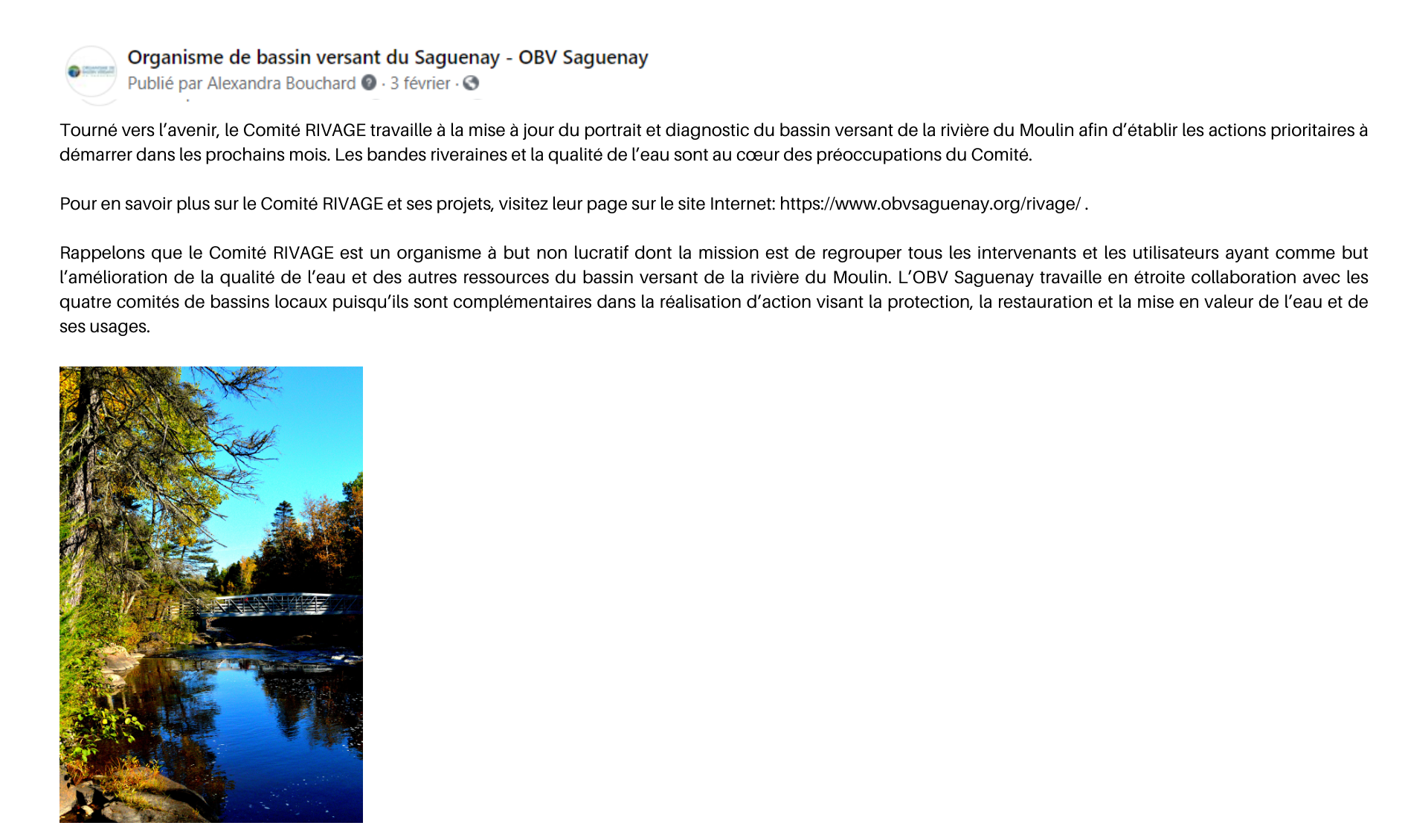 Organisme de bassin versant du Saguenay - OBV Saguenay
Publié par Alexandra Bouchard · 3 février ·

Tourné vers l'avenir, le Comité RIVAGE travaille à la mise à jour du portrait et diagnostic du bassin versant de la rivière du Moulin afin d'établir les actions prioritaires à démarrer dans les prochains mois. Les bandes riveraines et la qualité de l'eau sont au cœur des préoccupations du Comité.

Pour en savoir plus sur le Comité RIVAGE et ses projets, visitez leur page sur le site Internet: https://www.obvsaguenay.org/rivage/ .

Rappelons que le Comité RIVAGE est un organisme à but non lucratif dont la mission est de regrouper tous les intervenants et les utilisateurs ayant comme but l'amélioration de la qualité de l'eau et des autres ressources du bassin versant de la rivière du Moulin. L'OBV Saguenay travaille en étroite collaboration avec les quatre comités de bassins locaux puisqu'ils sont complémentaires dans la réalisation d'action visant la protection, la restauration et la mise en valeur de l'eau et de ses usages.